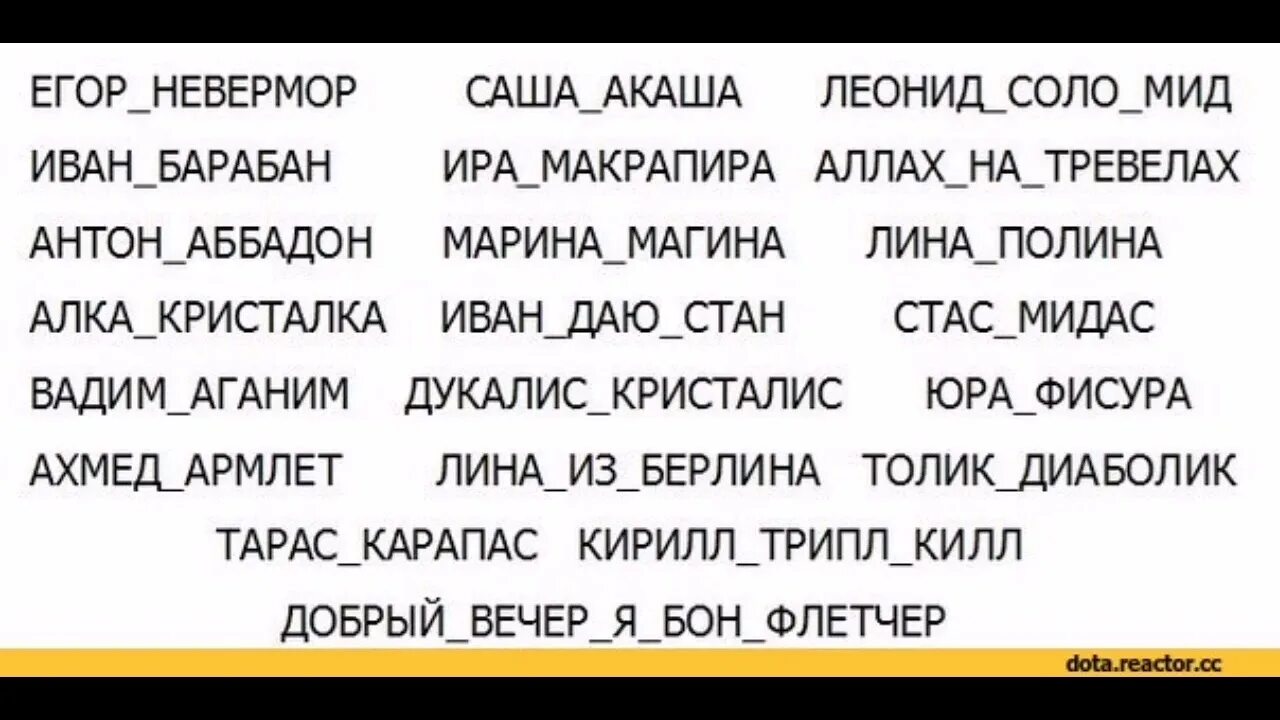 ЕГОР_НЕВЕРМОР САША_АКАША ЛЕОНИД_СОЛО_МИД

ИВАН_БАРАБАН ИРА_МАКРАПИРА АЛЛАХ_НА_ТРЕВЕЛАХ

АНТОН_АББАДОН МАРИНА_МАГИНА ЛИНА_ПОЛИНА

АЛКА_КРИСТАЛКА ИВАН_ДАЮ_СТАН СТАС_МИДАС

ВАДИМ_АГАНИМ ДУКАЛИС_КРИСТАЛИС ЮРА_ФИСУРА

АХМЕД_АРМЛЕТ ЛИНА_ИЗ_БЕРЛИНА ТОЛИК_ДИАБОЛИК

ТАРАС_КАРАПАС КИРИЛЛ_ТРИПЛ_КИЛЛ

ДОБРЫЙ_ВЕЧЕР_Я_БОН_ФЛЕТЧЕР

dota.reactor.cc